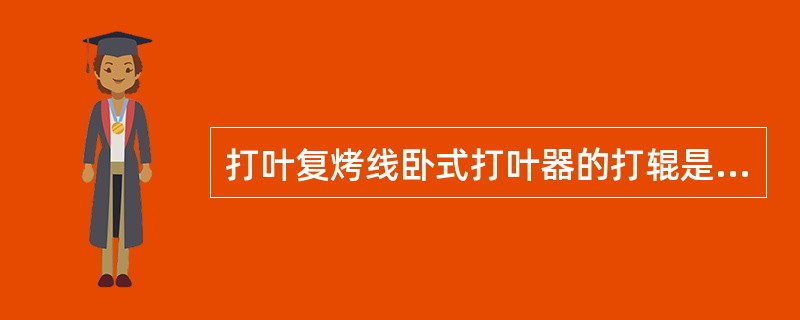 打叶复烤线卧式打叶器的打辊是...